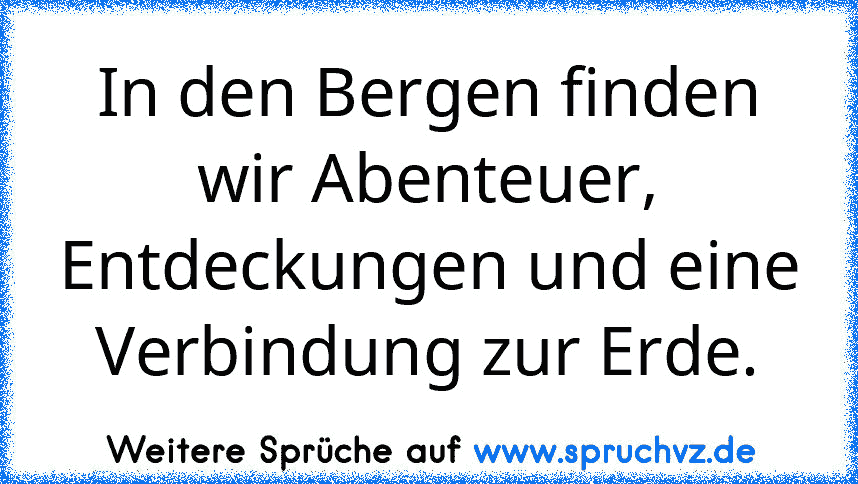 In den Bergen finden wir Abenteuer, Entdeckungen und eine Verbindung zur Erde.

Weitere Sprüche auf www.spruchvz.de